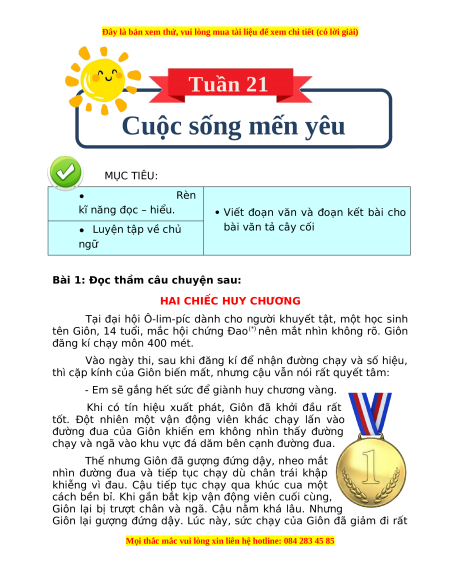 Đây là bản xem thử, vui lòng mua tài liệu để xem chi tiết (có lời giải)

Tuần 21

Cuộc sống mến yêu

MỤC TIÊU:

| • Rèn kĩ năng đọc – hiểu. | • Viết đoạn văn và đoạn kết bài cho bài văn tả cây cối |
|---|---|
| • Luyện tập về chủ ngữ | |

Bài 1: Đọc thầm câu chuyện sau:

HAI CHIẾC HUY CHƯƠNG

Tại đại hội Ô-lim-píc dành cho người khuyết tật, một học sinh tên Giôn, 14 tuổi, mắc hội chứng Đao$^{(*)}$ nên mắt nhìn không rõ. Giôn đăng kí chạy môn 400 mét.

Vào ngày thi, sau khi đăng kí để nhận đường chạy và số hiệu, thì cặp kính của Giôn biến mất, nhưng cậu vẫn nói rất quyết tâm:

- Em sẽ gắng hết sức để giành huy chương vàng.

Khi có tín hiệu xuất phát, Giôn đã khởi đầu rất tốt. Đột nhiên một vận động viên khác chạy lấn vào đường đua của Giôn khiến em không nhìn thấy đường chạy và ngã vào khu vực đá dăm bên cạnh đường đua.

Thế nhưng Giôn đã gượng đứng dậy, nheo mắt nhìn đường đua và tiếp tục chạy dù chân trái khập khiễng vì đau. Cậu tiếp tục chạy qua khúc cua một cách bền bỉ. Khi gần bắt kịp vận động viên cuối cùng, Giôn lại bị trượt chân và ngã. Cậu nằm khá lâu. Nhưng Giôn lại gượng đứng dậy. Lúc này, sức chạy của Giôn đã giảm đi rất

1

Mọi thắc mắc vui lòng xin liên hệ hotline: 084 283 45 85